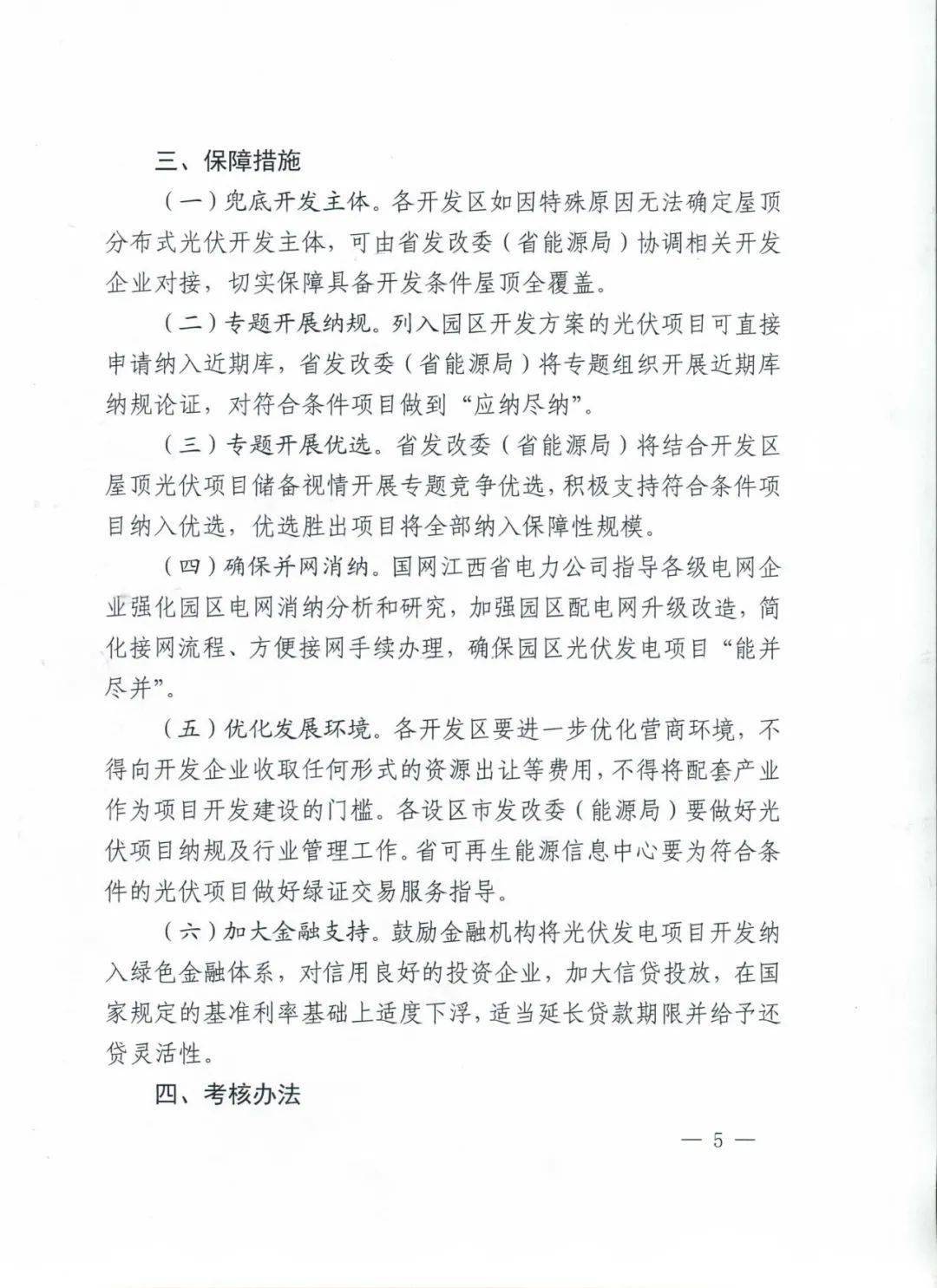 三、保障措施

（一）兜底开发主体。各开发区如因特殊原因无法确定屋顶分布式光伏开发主体，可由省发改委（省能源局）协调相关开发企业对接，切实保障具备开发条件屋顶全覆盖。

（二）专题开展纳规。列入园区开发方案的光伏项目可直接申请纳入近期库，省发改委（省能源局）将专题组织开展近期库纳规论证，对符合条件项目做到“应纳尽纳”。

（三）专题开展优选。省发改委（省能源局）将结合开发区屋顶光伏项目储备视情开展专题竞争优选，积极支持符合条件项目纳入优选，优选胜出项目将全部纳入保障性规模。

（四）确保并网消纳。国网江西省电力公司指导各级电网企业强化园区电网消纳分析和研究，加强园区配电网升级改造，简化接网流程、方便接网手续办理，确保园区光伏发电项目“能并尽并”。

（五）优化发展环境。各开发区要进一步优化营商环境，不得向开发企业收取任何形式的资源出让等费用，不得将配套产业作为项目开发建设的门槛。各设区市发改委（能源局）要做好光伏项目纳规及行业管理工作。省可再生能源信息中心要为符合条件的光伏项目做好绿证交易服务指导。

（六）加大金融支持。鼓励金融机构将光伏发电项目开发纳入绿色金融体系，对信用良好的投资企业，加大信贷投放，在国家规定的基准利率基础上适度下浮，适当延长贷款期限并给予还贷灵活性。

四、考核办法

— 5 —